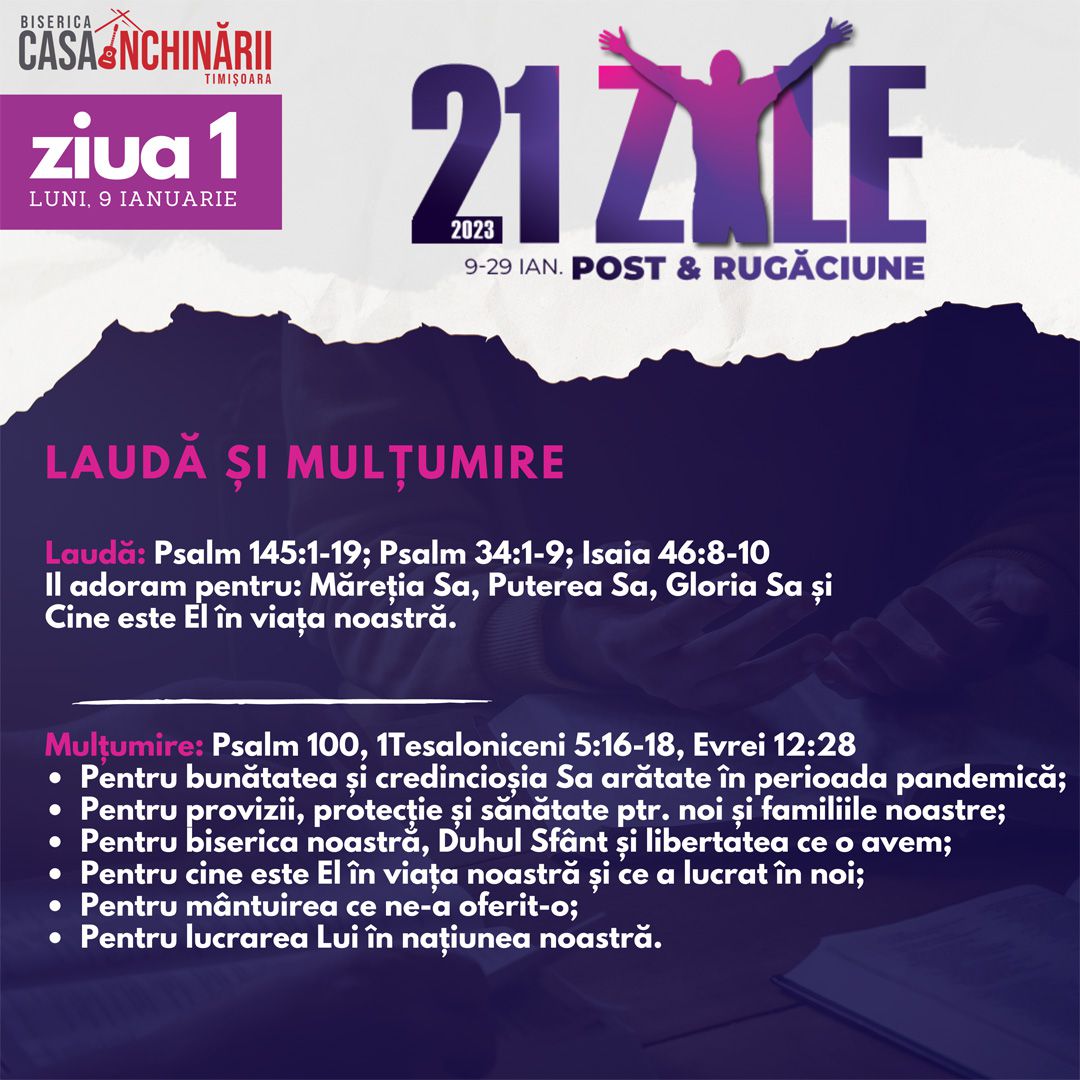 BISERICA
CASA ÎNCHINĂRII
TIMIȘOARA

ziua 1
LUNI, 9 IANUARIE

21 ZILE
2023
9-29 IAN. POST & RUGĂCIUNE

LAUDĂ ȘI MULȚUMIRE

Laudă: Psalm 145:1-19; Psalm 34:1-9; Isaia 46:8-10
Il adoram pentru: Măreția Sa, Puterea Sa, Gloria Sa și Cine este El în viața noastră.

Mulțumire: Psalm 100, 1Tesaloniceni 5:16-18, Evrei 12:28
• Pentru bunătatea și credincioșia Sa arătate în perioada pandemică;
• Pentru provizii, protecție și sănătate ptr. noi și familiile noastre;
• Pentru biserica noastră, Duhul Sfânt și libertatea ce o avem;
• Pentru cine este El în viața noastră și ce a lucrat în noi;
• Pentru mântuirea ce ne-a oferit-o;
• Pentru lucrarea Lui în națiunea noastră.